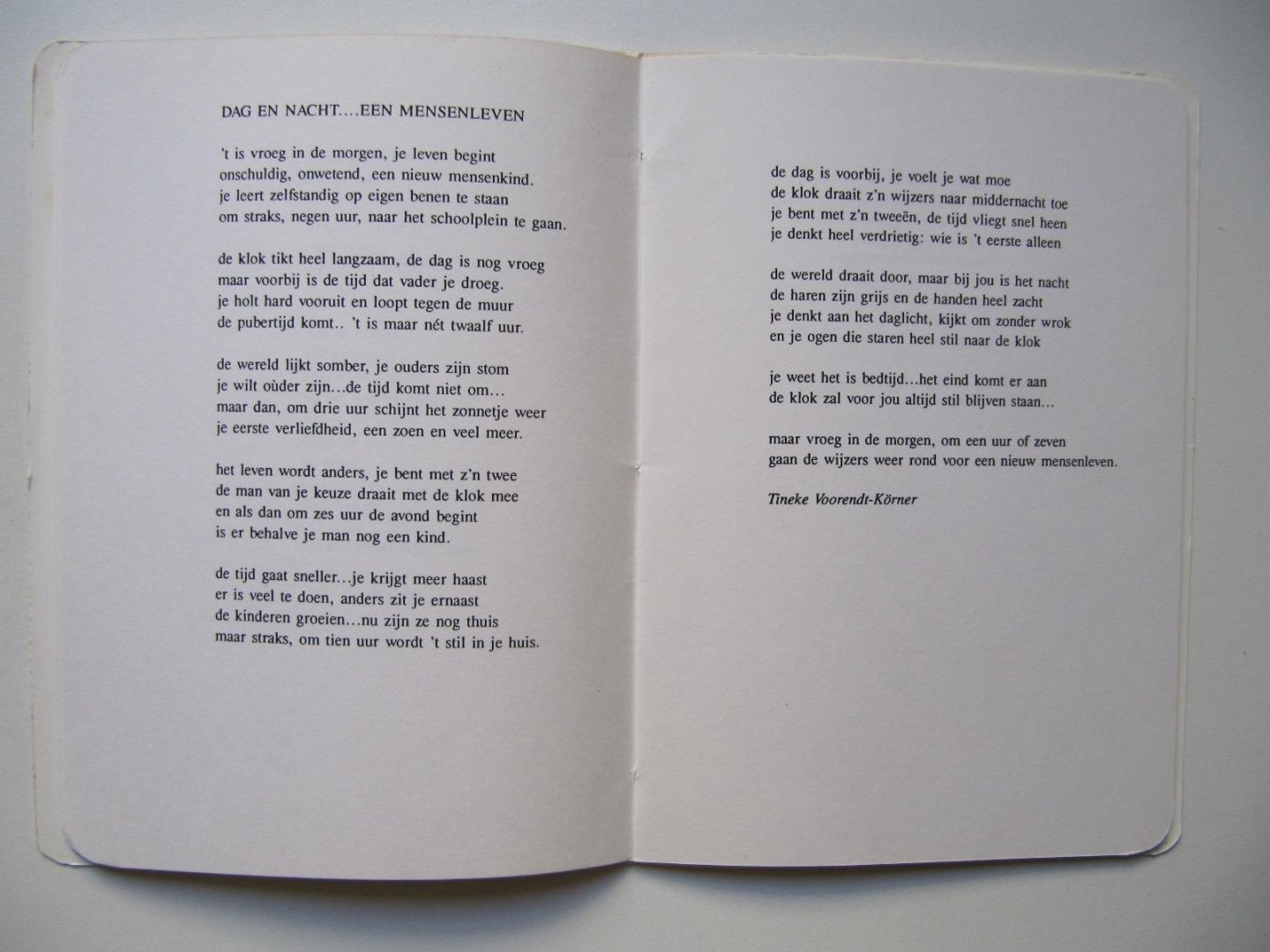 DAG EN NACHT....EEN MENSENLEVEN

't is vroeg in de morgen, je leven begint
onschuldig, onwetend, een nieuw mensenkind.
je leert zelfstandig op eigen benen te staan
om straks, negen uur, naar het schoolplein te gaan.

de klok tikt heel langzaam, de dag is nog vroeg
maar voorbij is de tijd dat vader je droeg.
je holt hard vooruit en loopt tegen de muur
de pubertijd komt.. 't is maar nét twaalf uur.

de wereld lijkt somber, je ouders zijn stom
je wilt oùder zijn...de tijd komt niet om...
maar dan, om drie uur schijnt het zonnetje weer
je eerste verliefdheid, een zoen en veel meer.

het leven wordt anders, je bent met z'n twee
de man van je keuze draait met de klok mee
en als dan om zes uur de avond begint
is er behalve je man nog een kind.

de tijd gaat sneller...je krijgt meer haast
er is veel te doen, anders zit je ernaast
de kinderen groeien...nu zijn ze nog thuis
maar straks, om tien uur wordt 't stil in je huis.

de dag is voorbij, je voelt je wat moe
de klok draait z'n wijzers naar middernacht toe
je bent met z'n tweeën, de tijd vliegt snel heen
je denkt heel verdrietig: wie is 't eerste alleen

de wereld draait door, maar bij jou is het nacht
de haren zijn grijs en de handen heel zacht
je denkt aan het daglicht, kijkt om zonder wrok
en je ogen die staren heel stil naar de klok

je weet het is bedtijd...het eind komt er aan
de klok zal voor jou altijd stil blijven staan...

maar vroeg in de morgen, om een uur of zeven
gaan de wijzers weer rond voor een nieuw mensenleven.

Tineke Voorendt-Körner